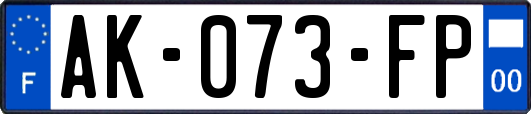 F

AK-073-FP

00